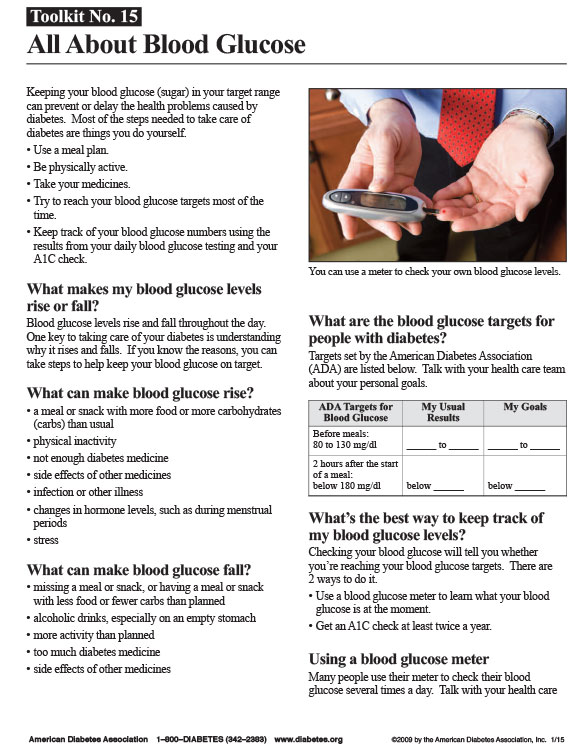 Toolkit No. 15

All About Blood Glucose

Keeping your blood glucose (sugar) in your target range can prevent or delay the health problems caused by diabetes. Most of the steps needed to take care of diabetes are things you do yourself.

• Use a meal plan.
• Be physically active.
• Take your medicines.
• Try to reach your blood glucose targets most of the time.
• Keep track of your blood glucose numbers using the results from your daily blood glucose testing and your A1C check.

What makes my blood glucose levels rise or fall?

Blood glucose levels rise and fall throughout the day. One key to taking care of your diabetes is understanding why it rises and falls. If you know the reasons, you can take steps to help keep your blood glucose on target.

What can make blood glucose rise?

• a meal or snack with more food or more carbohydrates (carbs) than usual
• physical inactivity
• not enough diabetes medicine
• side effects of other medicines
• infection or other illness
• changes in hormone levels, such as during menstrual periods
• stress

What can make blood glucose fall?

• missing a meal or snack, or having a meal or snack with less food or fewer carbs than planned
• alcoholic drinks, especially on an empty stomach
• more activity than planned
• too much diabetes medicine
• side effects of other medicines

You can use a meter to check your own blood glucose levels.

What are the blood glucose targets for people with diabetes?

Targets set by the American Diabetes Association (ADA) are listed below. Talk with your health care team about your personal goals.

| ADA Targets for Blood Glucose | My Usual Results | My Goals |
|---|---|---|
| Before meals: 80 to 130 mg/dl | ______ to ______ | ______ to ______ |
| 2 hours after the start of a meal: below 180 mg/dl | below ______ | below ______ |

What's the best way to keep track of my blood glucose levels?

Checking your blood glucose will tell you whether you're reaching your blood glucose targets. There are 2 ways to do it.

• Use a blood glucose meter to learn what your blood glucose is at the moment.
• Get an A1C check at least twice a year.

Using a blood glucose meter

Many people use their meter to check their blood glucose several times a day. Talk with your health care

American Diabetes Association 1–800–DIABETES (342–2383) www.diabetes.org ©2009 by the American Diabetes Association, Inc. 1/15